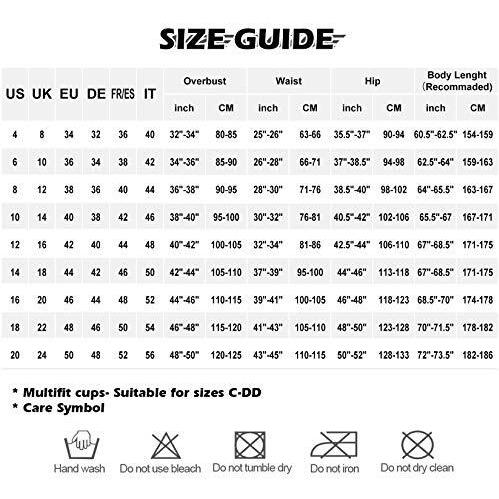 SIZE GUIDE

| US | UK | EU | DE | FR/ES | IT | Overbust inch | Overbust CM | Waist inch | Waist CM | Hip inch | Hip CM | Body Lenght (Recommaded) inch | Body Lenght (Recommaded) CM |
|---|---|---|---|---|---|---|---|---|---|---|---|---|---|
| 4 | 8 | 34 | 32 | 36 | 40 | 32"-34" | 80-85 | 25"-26" | 63-66 | 35.5"-37" | 90-94 | 60.5"-62.5" | 154-159 |
| 6 | 10 | 36 | 34 | 38 | 42 | 34"-36" | 85-90 | 26"-28" | 66-71 | 37"-38.5" | 94-98 | 62.5"-64" | 159-163 |
| 8 | 12 | 38 | 36 | 40 | 44 | 36"-38" | 90-95 | 28"-30" | 71-76 | 38.5"-40" | 98-102 | 64"-65.5" | 163-167 |
| 10 | 14 | 40 | 38 | 42 | 46 | 38"-40" | 95-100 | 30"-32" | 76-81 | 40.5"-42" | 102-106 | 65.5"-67 | 167-171 |
| 12 | 16 | 42 | 40 | 44 | 48 | 40"-42" | 100-105 | 32"-34" | 81-86 | 42.5"-44" | 106-110 | 67"-68.5" | 171-175 |
| 14 | 18 | 44 | 42 | 46 | 50 | 42"-44" | 105-110 | 37"-39" | 95-100 | 44"-46" | 113-118 | 67"-68.5" | 171-175 |
| 16 | 20 | 46 | 44 | 48 | 52 | 44"-46" | 110-115 | 39"-41" | 100-105 | 46"-48" | 118-123 | 68.5"-70" | 174-178 |
| 18 | 22 | 48 | 46 | 50 | 54 | 46"-48" | 115-120 | 41"-43" | 105-110 | 48"-50" | 123-128 | 70"-71.5" | 178-182 |
| 20 | 24 | 50 | 48 | 52 | 56 | 48"-50" | 120-125 | 43"-45" | 110-115 | 50"-52" | 128-133 | 72"-73.5" | 182-186 |

* Multifit cups- Suitable for sizes C-DD
* Care Symbol

Hand wash Do not use bleach Do not tumble dry Do not iron Do not dry clean